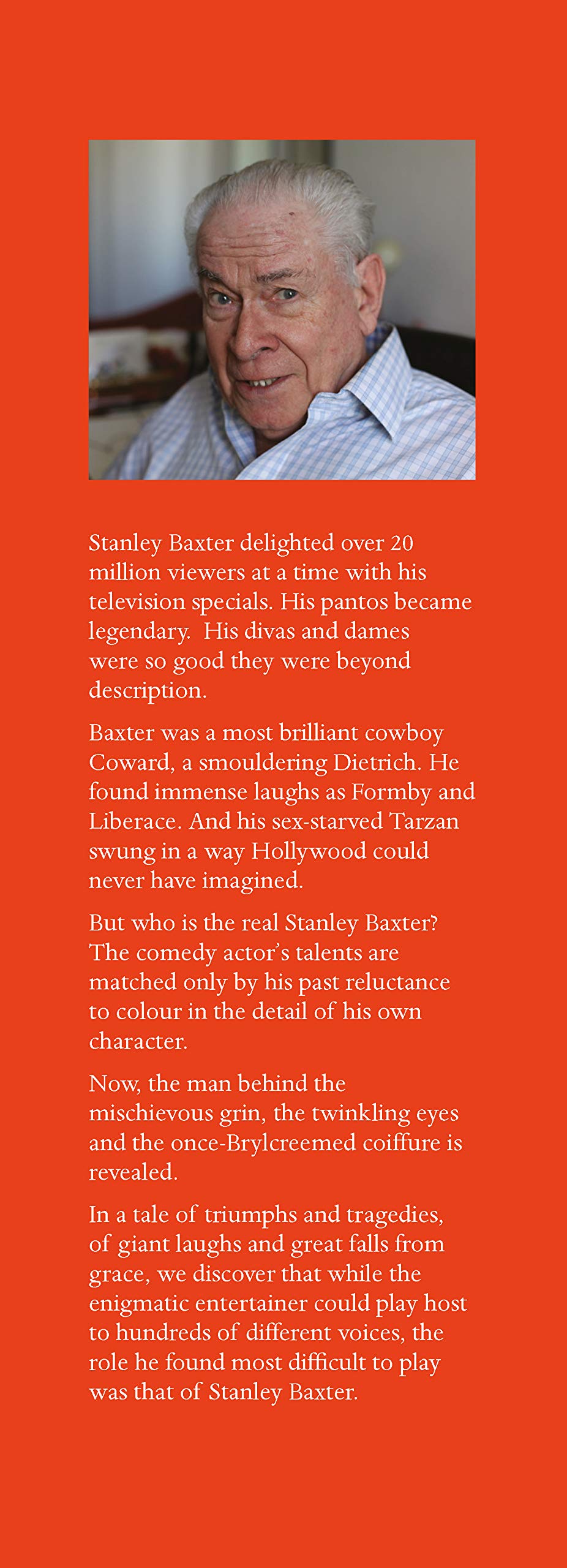 Stanley Baxter delighted over 20 million viewers at a time with his television specials. His pantos became legendary. His divas and dames were so good they were beyond description.

Baxter was a most brilliant cowboy Coward, a smouldering Dietrich. He found immense laughs as Formby and Liberace. And his sex-starved Tarzan swung in a way Hollywood could never have imagined.

But who is the real Stanley Baxter? The comedy actor's talents are matched only by his past reluctance to colour in the detail of his own character.

Now, the man behind the mischievous grin, the twinkling eyes and the once-Brylcreemed coiffure is revealed.

In a tale of triumphs and tragedies, of giant laughs and great falls from grace, we discover that while the enigmatic entertainer could play host to hundreds of different voices, the role he found most difficult to play was that of Stanley Baxter.